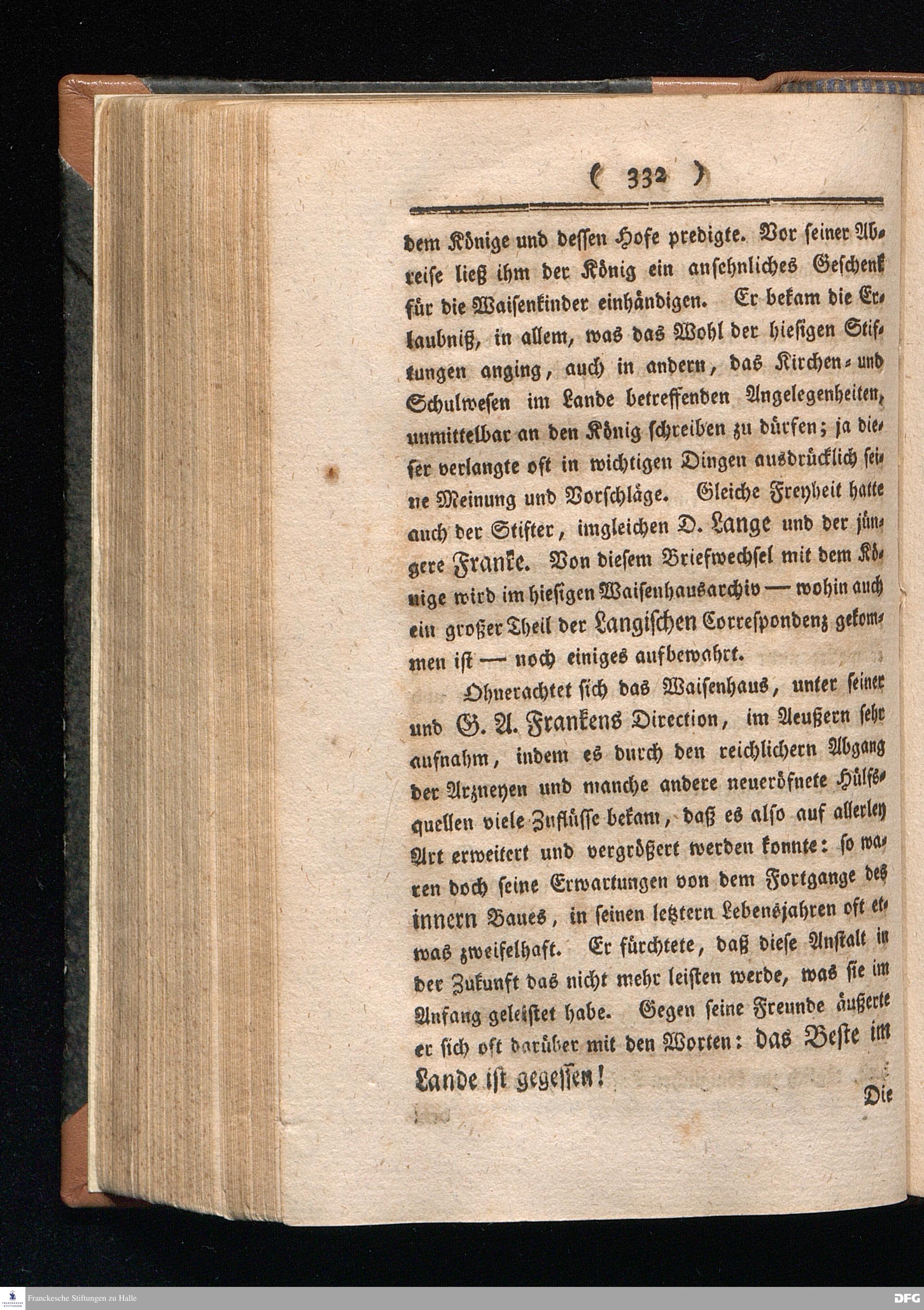 ( 332 )

dem Könige und dessen Hofe predigte. Vor seiner Abreise ließ ihm der König ein ansehnliches Geschenk für die Waisenkinder einhändigen. Er bekam die Erlaubniß, in allem, was das Wohl der hiesigen Stiftungen anging, auch in andern, das Kirchen- und Schulwesen im Lande betreffenden Angelegenheiten, unmittelbar an den König schreiben zu dürfen; ja dieser verlangte oft in wichtigen Dingen ausdrücklich seine Meinung und Vorschläge. Gleiche Freyheit hatte auch der Stifter, imgleichen D. Lange und der jüngere Franke. Von diesem Briefwechsel mit dem Könige wird im hiesigen Waisenhausarchiv — wohin auch ein großer Theil der Langischen Correspondenz gekommen ist — noch einiges aufbewahrt.

Ohnerachtet sich das Waisenhaus, unter seiner und G. A. Frankens Direction, im Aeußern sehr aufnahm, indem es durch den reichlichern Abgang der Arzneyen und manche andere neueröfnete Hülfsquellen viele Zuflüsse bekam, daß es also auf allerley Art erweitert und vergrößert werden konnte: so waren doch seine Erwartungen von dem Fortgange des innern Baues, in seinen letztern Lebensjahren oft etwas zweifelhaft. Er fürchtete, daß diese Anstalt in der Zukunft das nicht mehr leisten werde, was sie im Anfang geleistet habe. Gegen seine Freunde äußerte er sich oft darüber mit den Worten: das Beste im Lande ist gegessen!

Die

Franckesche Stiftungen zu Halle

DFG